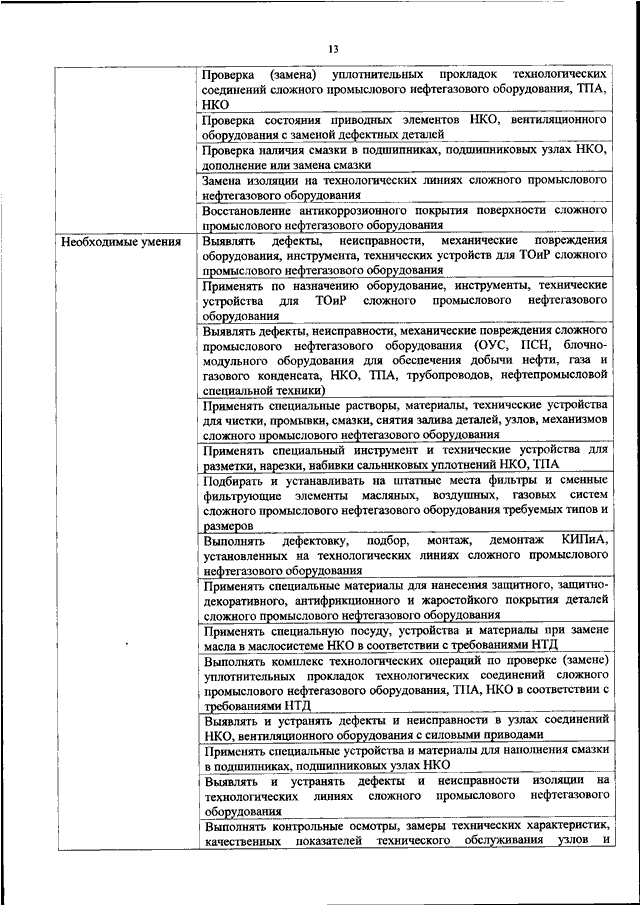 13

| | |
|---|---|
| | Проверка (замена) уплотнительных прокладок технологических соединений сложного промыслового нефтегазового оборудования, ТПА, НКО |
| | Проверка состояния приводных элементов НКО, вентиляционного оборудования с заменой дефектных деталей |
| | Проверка наличия смазки в подшипниках, подшипниковых узлах НКО, дополнение или замена смазки |
| | Замена изоляции на технологических линиях сложного промыслового нефтегазового оборудования |
| | Восстановление антикоррозионного покрытия поверхности сложного промыслового нефтегазового оборудования |
| Необходимые умения | Выявлять дефекты, неисправности, механические повреждения оборудования, инструмента, технических устройств для ТОиР сложного промыслового нефтегазового оборудования |
| | Применять по назначению оборудование, инструменты, технические устройства для ТОиР сложного промыслового нефтегазового оборудования |
| | Выявлять дефекты, неисправности, механические повреждения сложного промыслового нефтегазового оборудования (ОУС, ПСН, блочно-модульного оборудования для обеспечения добычи нефти, газа и газового конденсата, НКО, ТПА, трубопроводов, нефтепромысловой специальной техники) |
| | Применять специальные растворы, материалы, технические устройства для чистки, промывки, смазки, снятия залива деталей, узлов, механизмов сложного промыслового нефтегазового оборудования |
| | Применять специальный инструмент и технические устройства для разметки, нарезки, набивки сальниковых уплотнений НКО, ТПА |
| | Подбирать и устанавливать на штатные места фильтры и сменные фильтрующие элементы масляных, воздушных, газовых систем сложного промыслового нефтегазового оборудования требуемых типов и размеров |
| | Выполнять дефектовку, подбор, монтаж, демонтаж КИПиА, установленных на технологических линиях сложного промыслового нефтегазового оборудования |
| | Применять специальные материалы для нанесения защитного, защитно-декоративного, антифрикционного и жаростойкого покрытия деталей сложного промыслового нефтегазового оборудования |
| | Применять специальную посуду, устройства и материалы при замене масла в маслосистеме НКО в соответствии с требованиями НТД |
| | Выполнять комплекс технологических операций по проверке (замене) уплотнительных прокладок технологических соединений сложного промыслового нефтегазового оборудования, ТПА, НКО в соответствии с требованиями НТД |
| | Выявлять и устранять дефекты и неисправности в узлах соединений НКО, вентиляционного оборудования с силовыми приводами |
| | Применять специальные устройства и материалы для наполнения смазки в подшипниках, подшипниковых узлах НКО |
| | Выявлять и устранять дефекты и неисправности изоляции на технологических линиях сложного промыслового нефтегазового оборудования |
| | Выполнять контрольные осмотры, замеры технических характеристик, качественных показателей технического обслуживания узлов и |